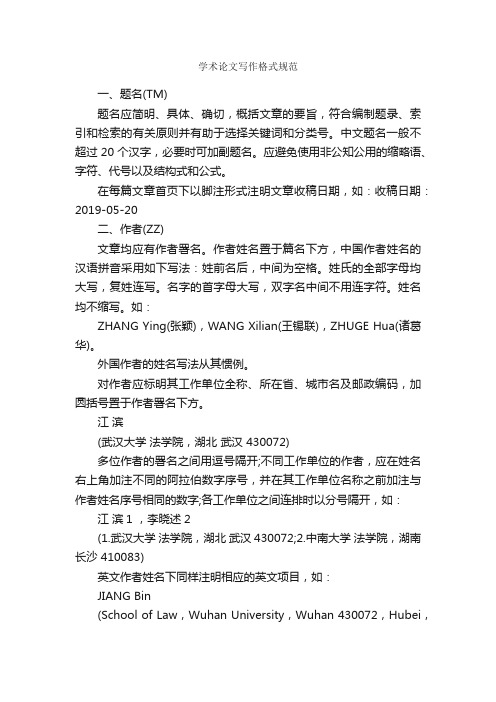 学术论文写作格式规范

一、题名(TM)

题名应简明、具体、确切，概括文章的要旨，符合编制题录、索引和检索的有关原则并有助于选择关键词和分类号。中文题名一般不超过 20 个汉字，必要时可加副题名。应避免使用非公知公用的缩略语、字符、代号以及结构式和公式。

在每篇文章首页下以脚注形式注明文章收稿日期，如：收稿日期：2019-05-20

二、作者(ZZ)

文章均应有作者署名。作者姓名置于篇名下方，中国作者姓名的汉语拼音采用如下写法：姓前名后，中间为空格。姓氏的全部字母均大写，复姓连写。名字的首字母大写，双字名中间不用连字符。姓名均不缩写。如：

ZHANG Ying(张颖)，WANG Xilian(王锡联)，ZHUGE Hua(诸葛华)。

外国作者的姓名写法从其惯例。

对作者应标明其工作单位全称、所在省、城市名及邮政编码，加圆括号置于作者署名下方。

江 滨

(武汉大学 法学院，湖北 武汉 430072)

多位作者的署名之间用逗号隔开;不同工作单位的作者，应在姓名右上角加注不同的阿拉伯数字序号，并在其工作单位名称之前加注与作者姓名序号相同的数字;各工作单位之间连排时以分号隔开，如：

江 滨 1 ，李晓述 2

(1.武汉大学 法学院，湖北 武汉 430072;2.中南大学 法学院，湖南 长沙 410083)

英文作者姓名下同样注明相应的英文项目，如：

JIANG Bin

(School of Law，Wuhan University，Wuhan 430072，Hubei，